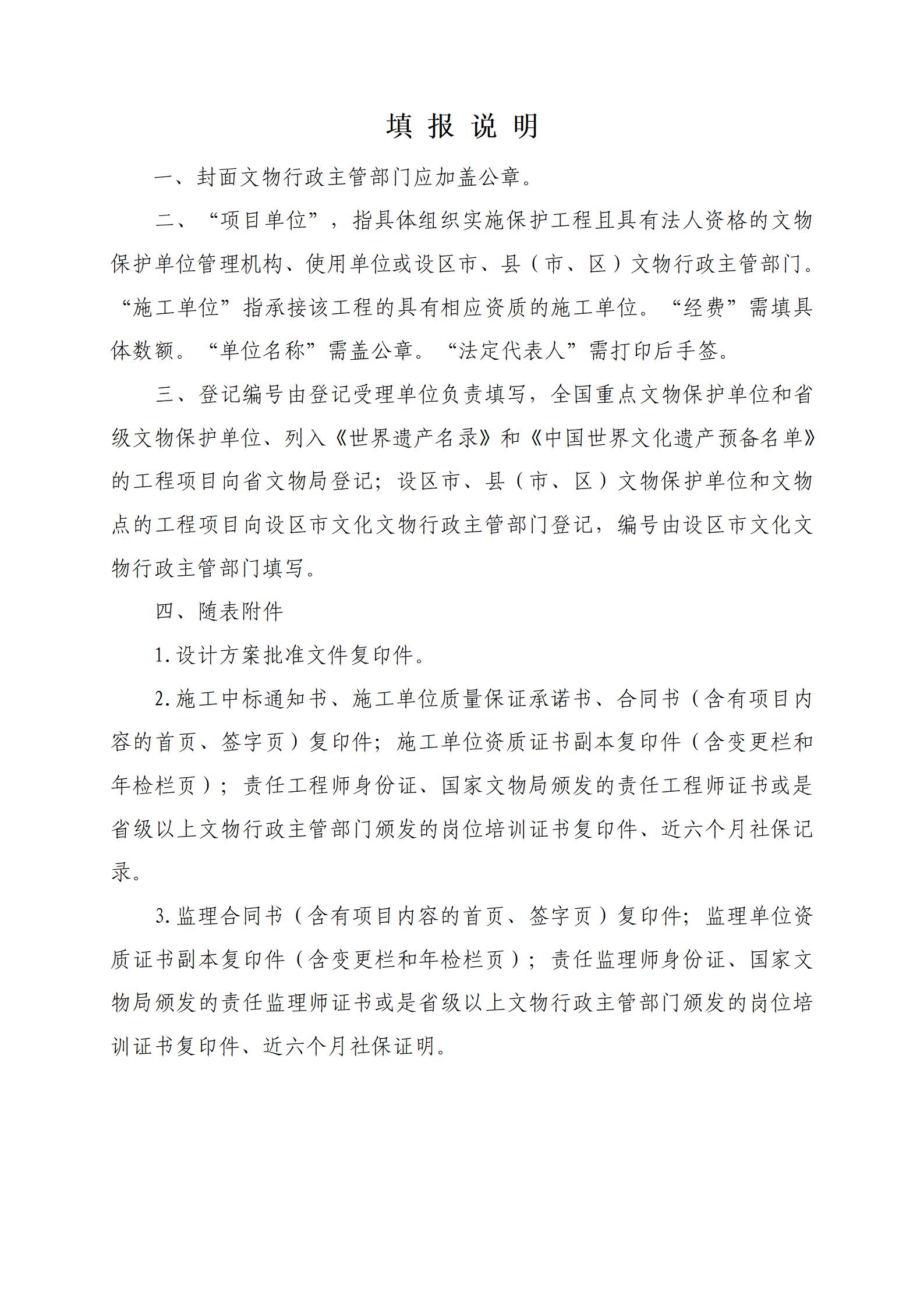 填 报 说 明

一、封面文物行政主管部门应加盖公章。

二、“项目单位”，指具体组织实施保护工程且具有法人资格的文物保护单位管理机构、使用单位或设区市、县（市、区）文物行政主管部门。“施工单位”指承接该工程的具有相应资质的施工单位。“经费”需填具体数额。“单位名称”需盖公章。“法定代表人”需打印后手签。

三、登记编号由登记受理单位负责填写，全国重点文物保护单位和省级文物保护单位、列入《世界遗产名录》和《中国世界文化遗产预备名单》的工程项目向省文物局登记；设区市、县（市、区）文物保护单位和文物点的工程项目向设区市文化文物行政主管部门登记，编号由设区市文化文物行政主管部门填写。

四、随表附件

1.设计方案批准文件复印件。

2.施工中标通知书、施工单位质量保证承诺书、合同书（含有项目内容的首页、签字页）复印件；施工单位资质证书副本复印件（含变更栏和年检栏页）；责任工程师身份证、国家文物局颁发的责任工程师证书或是省级以上文物行政主管部门颁发的岗位培训证书复印件、近六个月社保记录。

3.监理合同书（含有项目内容的首页、签字页）复印件；监理单位资质证书副本复印件（含变更栏和年检栏页）；责任监理师身份证、国家文物局颁发的责任监理师证书或是省级以上文物行政主管部门颁发的岗位培训证书复印件、近六个月社保证明。